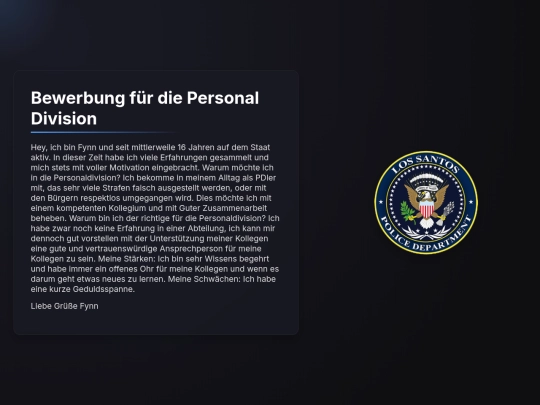 Bewerbung für die Personal Division

Hey, ich bin Fynn und seit mittlerweile 16 Jahren auf dem Staat aktiv. In dieser Zeit habe ich viele Erfahrungen gesammelt und mich stets mit voller Motivation eingebracht. Warum möchte ich in die Personaldivision? Ich bekomme in meinem Alltag als PDler mit, das sehr viele Strafen falsch ausgestellt werden, oder mit den Bürgern respektlos umgegangen wird. Dies möchte ich mit einem kompetenten Kollegium und mit Guter Zusammenarbeit beheben. Warum bin ich der richtige für die Personaldivision? Ich habe zwar noch keine Erfahrung in einer Abteilung, ich kann mir dennoch gut vorstellen mit der Unterstützung meiner Kollegen eine gute und vertrauenswürdige Ansprechperson für meine Kollegen zu sein. Meine Stärken: Ich bin sehr Wissens begehrt und habe immer ein offenes Ohr für meine Kollegen und wenn es darum geht etwas neues zu lernen. Meine Schwächen: Ich habe eine kurze Geduldsspanne.

Liebe Grüße Fynn

LOS SANTOS
POLICE DEPARTMENT